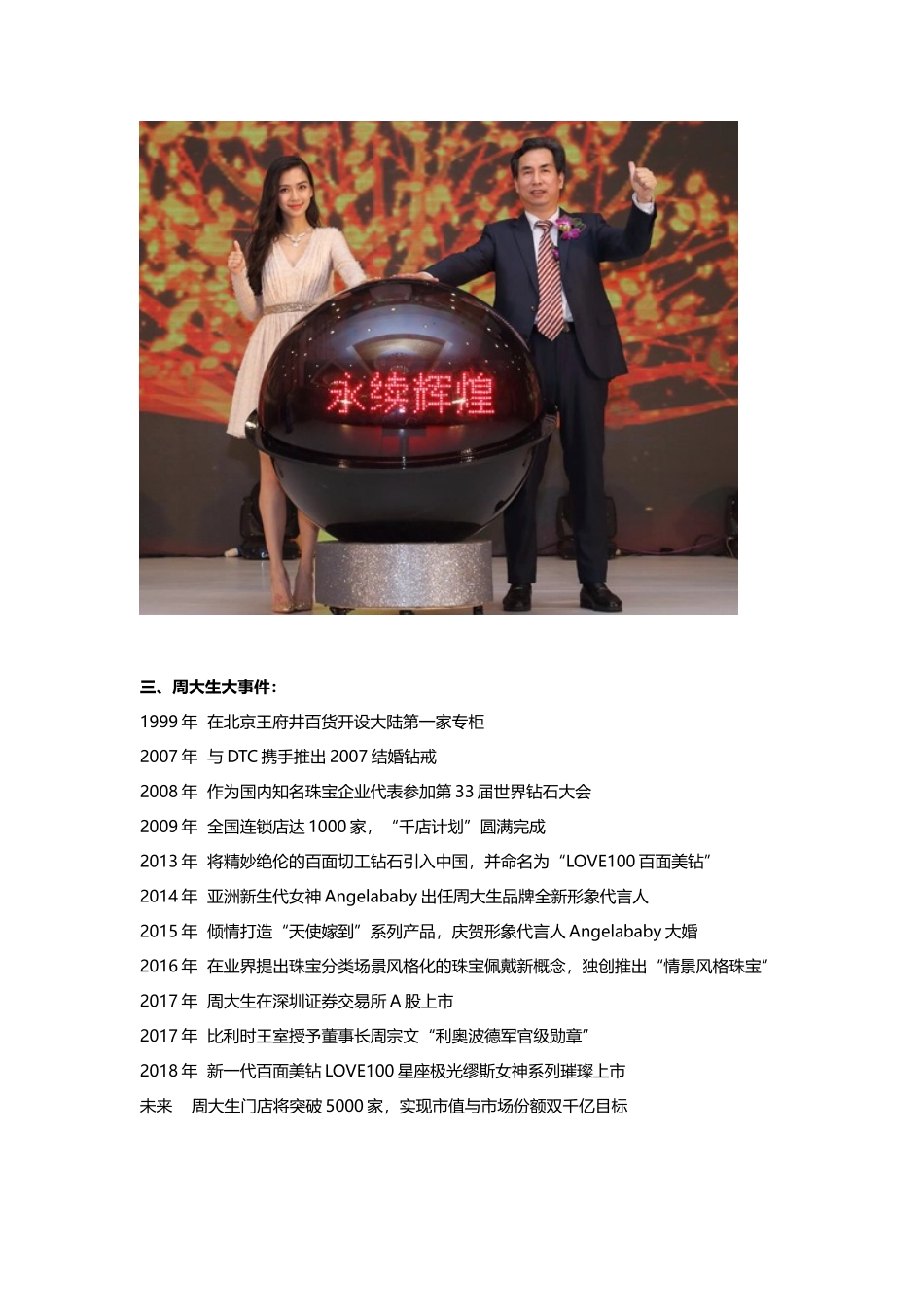 永续辉煌

三、周大生大事件：

1999 年 在北京王府井百货开设大陆第一家专柜

2007 年 与 DTC 携手推出 2007 结婚钻戒

2008 年 作为国内知名珠宝企业代表参加第 33 届世界钻石大会

2009 年 全国连锁店达 1000 家，“千店计划”圆满完成

2013 年 将精妙绝伦的百面切工钻石引入中国，并命名为“LOVE100 百面美钻”

2014 年 亚洲新生代女神 Angelababy 出任周大生品牌全新形象代言人

2015 年 倾情打造“天使嫁到”系列产品，庆贺形象代言人 Angelababy 大婚

2016 年 在业界提出珠宝分类场景风格化的珠宝佩戴新概念，独创推出“情景风格珠宝”

2017 年 周大生在深圳证券交易所 A 股上市

2017 年 比利时王室授予董事长周宗文“利奥波德军官级勋章”

2018 年 新一代百面美钻 LOVE100 星座极光缪斯女神系列璀璨上市

未来 周大生门店将突破 5000 家，实现市值与市场份额双千亿目标